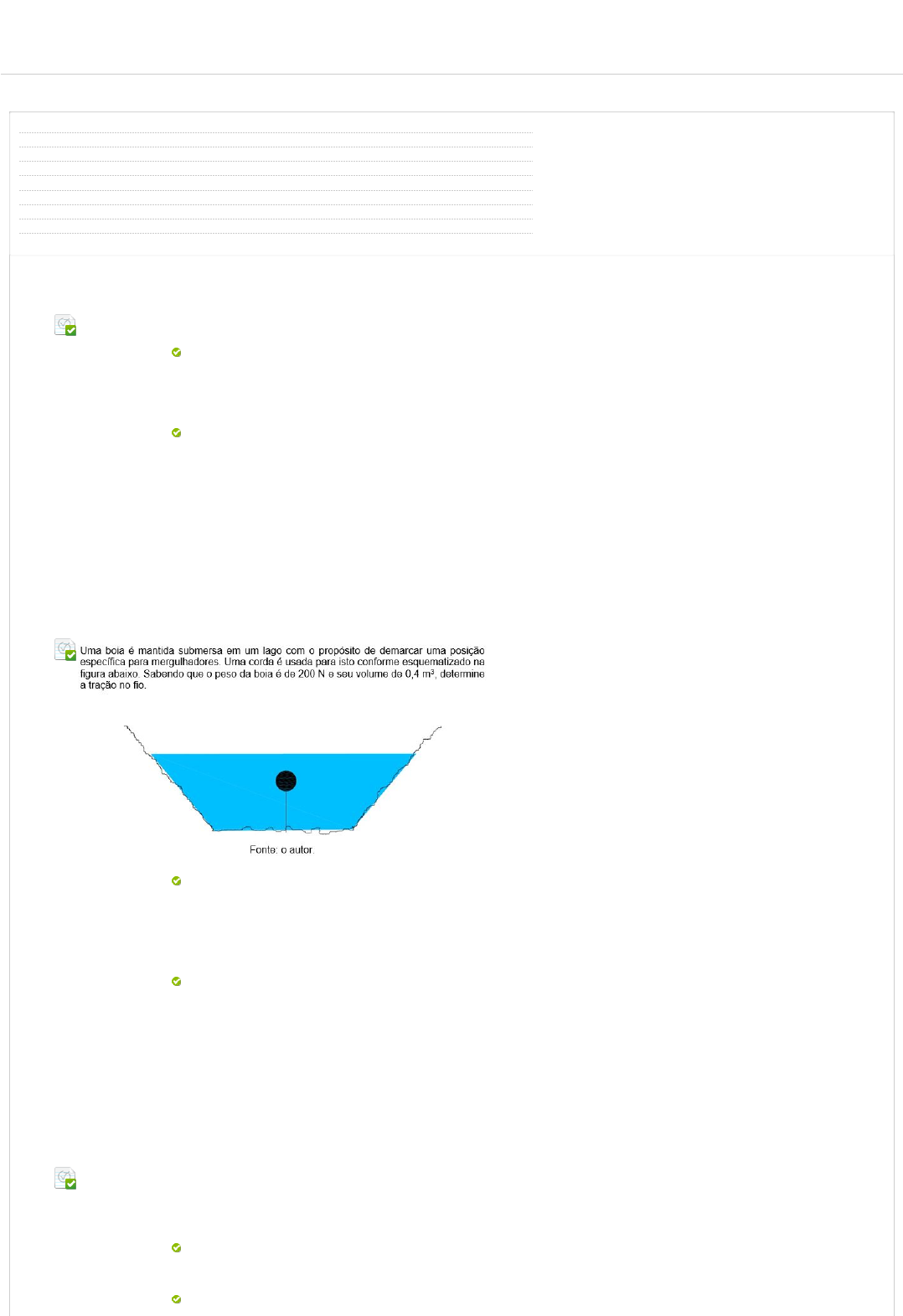 Uma boia é mantida submersa em um lago com o propósito de demarcar uma posição específica para mergulhadores. Uma corda é usada para isto conforme esquematizado na figura abaixo. Sabendo que o peso da boia é de 200 N e seu volume de 0,4 m³, determine a tração no fio.

Fonte: o autor.